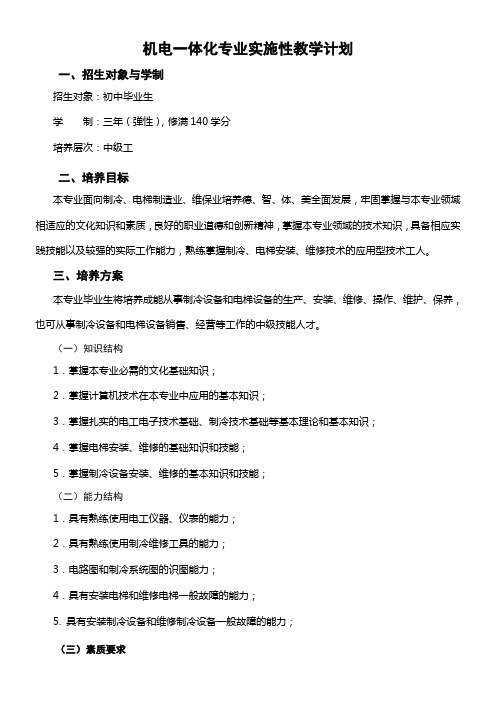 机电一体化专业实施性教学计划

一、招生对象与学制

招生对象：初中毕业生

学　　制：三年（弹性），修满140学分

培养层次：中级工

二、培养目标

本专业面向制冷、电梯制造业、维保业培养德、智、体、美全面发展，牢固掌握与本专业领域相适应的文化知识和素质，良好的职业道德和创新精神，掌握本专业领域的技术知识，具备相应实践技能以及较强的实际工作能力，熟练掌握制冷、电梯安装、维修技术的应用型技术工人。

三、培养方案

本专业毕业生将培养成能从事制冷设备和电梯设备的生产、安装、维修、操作、维护、保养，也可从事制冷设备和电梯设备销售、经营等工作的中级技能人才。

（一）知识结构

1．掌握本专业必需的文化基础知识；

2．掌握计算机技术在本专业中应用的基本知识；

3．掌握扎实的电工电子技术基础、制冷技术基础等基本理论和基本知识；

4．掌握电梯安装、维修的基础知识和技能；

5．掌握制冷设备安装、维修的基本知识和技能；

（二）能力结构

1．具有熟练使用电工仪器、仪表的能力；

2．具有熟练使用制冷维修工具的能力；

3．电路图和制冷系统图的识图能力；

4．具有安装电梯和维修电梯一般故障的能力；

5. 具有安装制冷设备和维修制冷设备一般故障的能力；

（三）素质要求